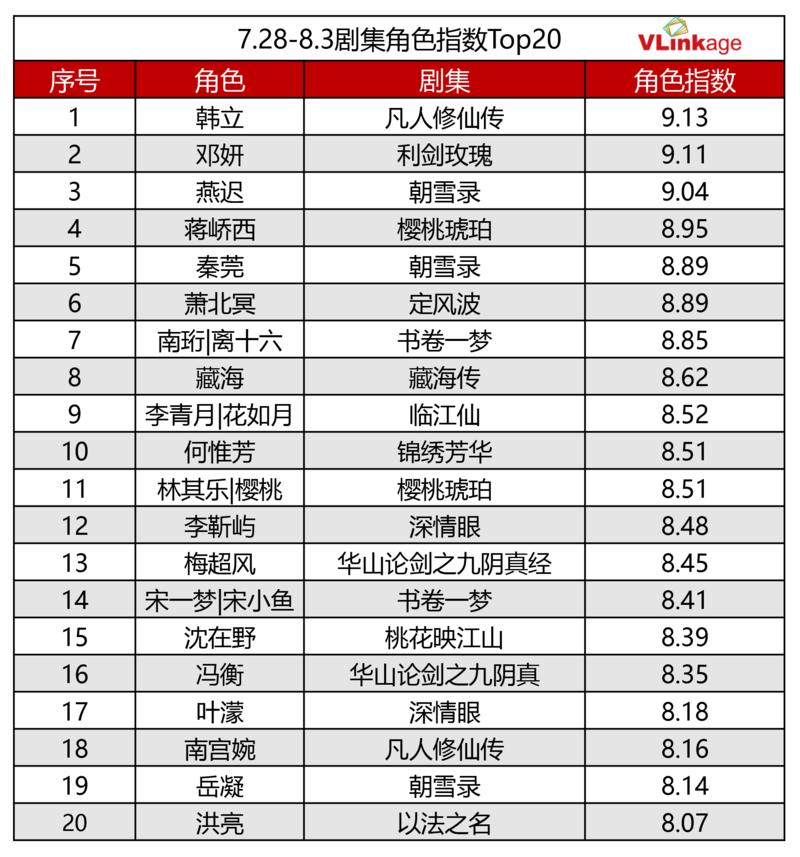 7.28-8.3剧集角色指数Top20

VLinkage

| 序号 | 角色 | 剧集 | 角色指数 |
|---|---|---|---|
| 1 | 韩立 | 凡人修仙传 | 9.13 |
| 2 | 邓妍 | 利剑玫瑰 | 9.11 |
| 3 | 燕迟 | 朝雪录 | 9.04 |
| 4 | 蒋峤西 | 樱桃琥珀 | 8.95 |
| 5 | 秦莞 | 朝雪录 | 8.89 |
| 6 | 萧北冥 | 定风波 | 8.89 |
| 7 | 南珩\|离十六 | 书卷一梦 | 8.85 |
| 8 | 藏海 | 藏海传 | 8.62 |
| 9 | 李青月\|花如月 | 临江仙 | 8.52 |
| 10 | 何惟芳 | 锦绣芳华 | 8.51 |
| 11 | 林其乐\|樱桃 | 樱桃琥珀 | 8.51 |
| 12 | 李靳屿 | 深情眼 | 8.48 |
| 13 | 梅超风 | 华山论剑之九阴真经 | 8.45 |
| 14 | 宋一梦\|宋小鱼 | 书卷一梦 | 8.41 |
| 15 | 沈在野 | 桃花映江山 | 8.39 |
| 16 | 冯衡 | 华山论剑之九阴真 | 8.35 |
| 17 | 叶濛 | 深情眼 | 8.18 |
| 18 | 南宫婉 | 凡人修仙传 | 8.16 |
| 19 | 岳凝 | 朝雪录 | 8.14 |
| 20 | 洪亮 | 以法之名 | 8.07 |